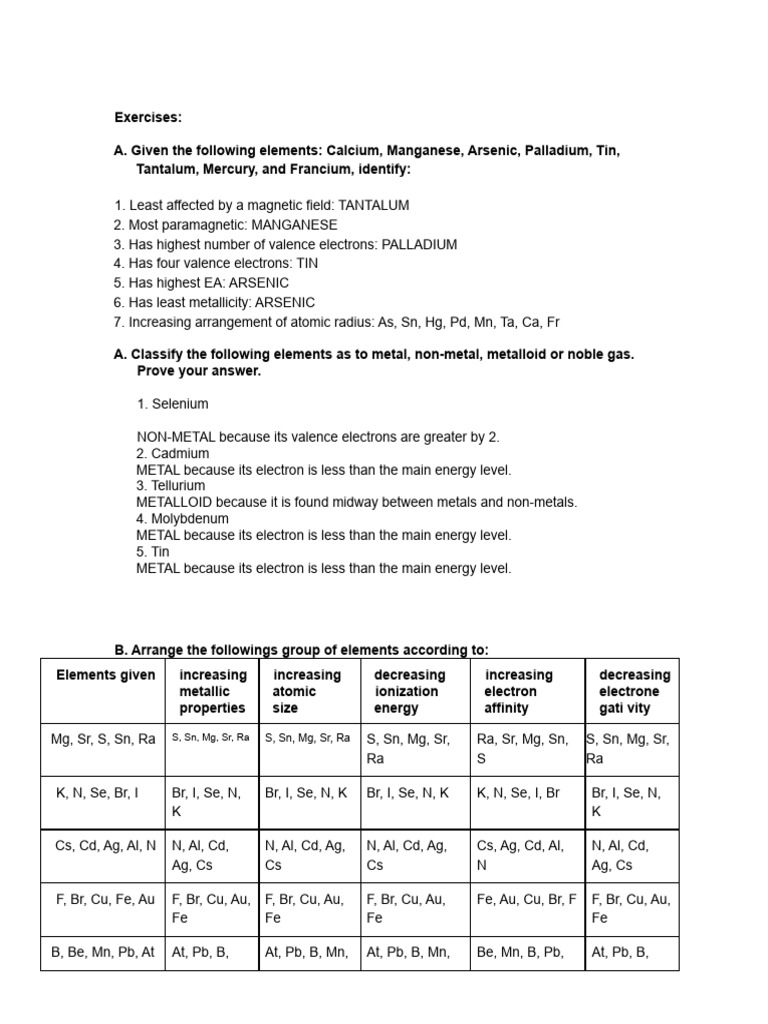 Exercises:

A. Given the following elements: Calcium, Manganese, Arsenic, Palladium, Tin, Tantalum, Mercury, and Francium, identify:

1. Least affected by a magnetic field: TANTALUM
2. Most paramagnetic: MANGANESE
3. Has highest number of valence electrons: PALLADIUM
4. Has four valence electrons: TIN
5. Has highest EA: ARSENIC
6. Has least metallicity: ARSENIC
7. Increasing arrangement of atomic radius: As, Sn, Hg, Pd, Mn, Ta, Ca, Fr

A. Classify the following elements as to metal, non-metal, metalloid or noble gas. Prove your answer.

1. Selenium

NON-METAL because its valence electrons are greater by 2.
2. Cadmium
METAL because its electron is less than the main energy level.
3. Tellurium
METALLOID because it is found midway between metals and non-metals.
4. Molybdenum
METAL because its electron is less than the main energy level.
5. Tin
METAL because its electron is less than the main energy level.

B. Arrange the followings group of elements according to:

| Elements given | increasing metallic properties | increasing atomic size | decreasing ionization energy | increasing electron affinity | decreasing electrone gati vity |
|---|---|---|---|---|---|
| Mg, Sr, S, Sn, Ra | S, Sn, Mg, Sr, Ra | S, Sn, Mg, Sr, Ra | S, Sn, Mg, Sr, Ra | Ra, Sr, Mg, Sn, S | S, Sn, Mg, Sr, Ra |
| K, N, Se, Br, I | Br, I, Se, N, K | Br, I, Se, N, K | Br, I, Se, N, K | K, N, Se, I, Br | Br, I, Se, N, K |
| Cs, Cd, Ag, Al, N | N, Al, Cd, Ag, Cs | N, Al, Cd, Ag, Cs | N, Al, Cd, Ag, Cs | Cs, Ag, Cd, Al, N | N, Al, Cd, Ag, Cs |
| F, Br, Cu, Fe, Au | F, Br, Cu, Au, Fe | F, Br, Cu, Au, Fe | F, Br, Cu, Au, Fe | Fe, Au, Cu, Br, F | F, Br, Cu, Au, Fe |
| B, Be, Mn, Pb, At | At, Pb, B, | At, Pb, B, Mn, | At, Pb, B, Mn, | Be, Mn, B, Pb, | At, Pb, B, |